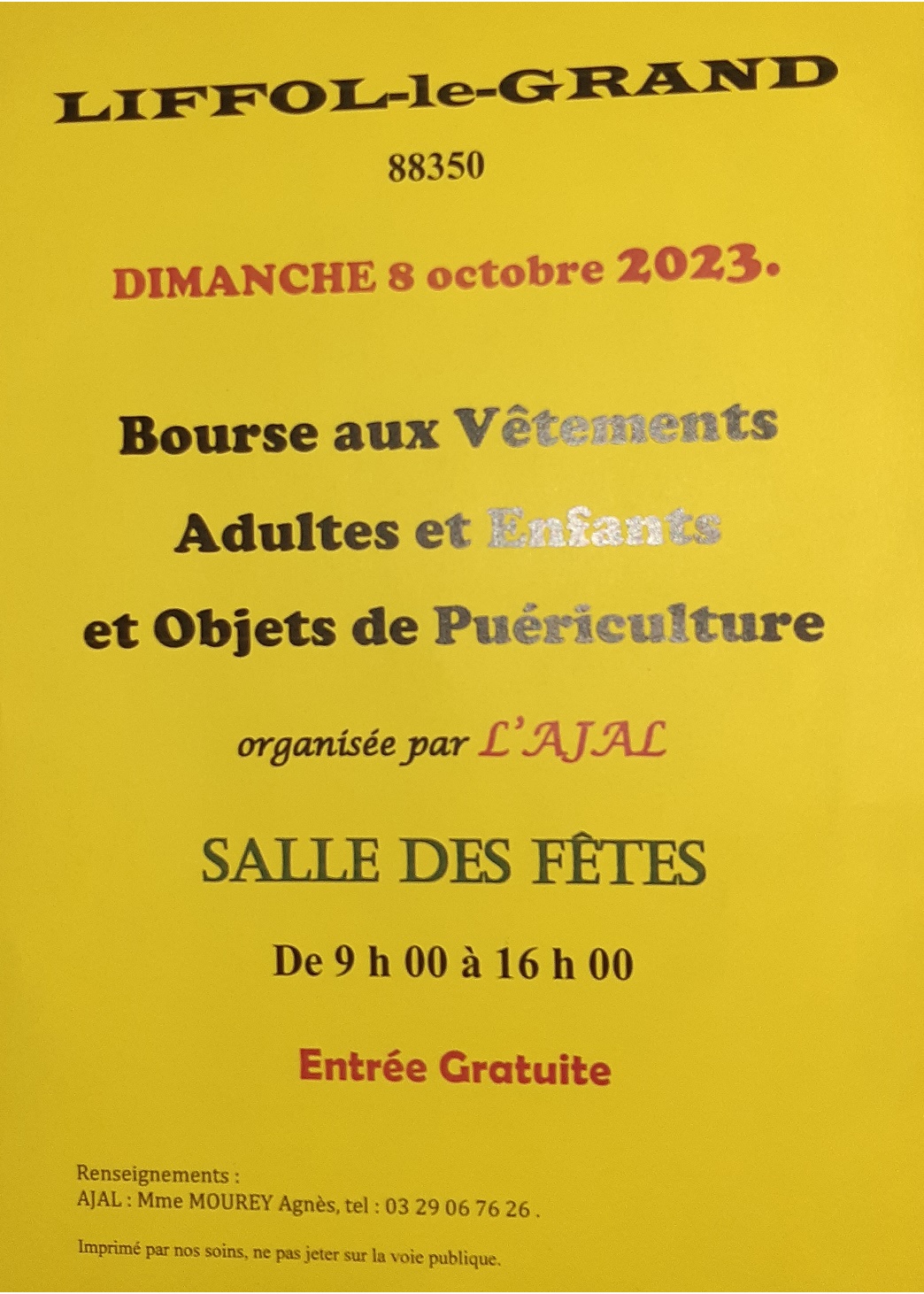 LIFFOL-le-GRAND

88350

DIMANCHE 8 octobre 2023.

Bourse aux Vêtements

Adultes et Enfants

et Objets de Puériculture

organisée par L'AJAL

SALLE DES FÊTES

De 9 h 00 à 16 h 00

Entrée Gratuite

Renseignements :
AJAL : Mme MOUREY Agnès, tel : 03 29 06 76 26 .

Imprimé par nos soins, ne pas jeter sur la voie publique.